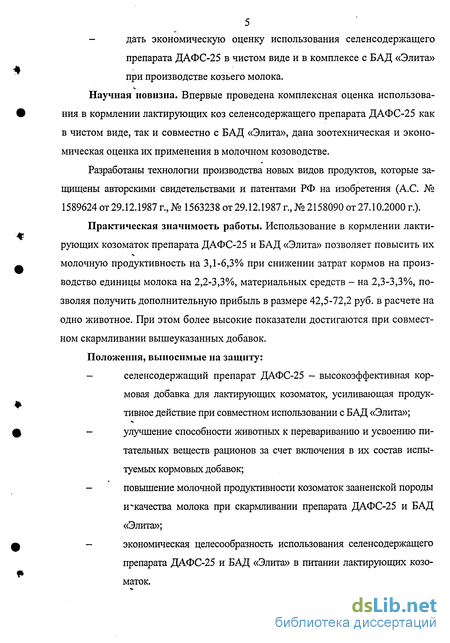 5

– дать экономическую оценку использования селенсодержащего препарата ДАФС-25 в чистом виде и в комплексе с БАД «Элита» при производстве козьего молока.

**Научная новизна.** Впервые проведена комплексная оценка использования в кормлении лактирующих коз селенсодержащего препарата ДАФС-25 как в чистом виде, так и совместно с БАД «Элита», дана зоотехническая и экономическая оценка их применения в молочном козоводстве.

Разработаны технологии производства новых видов продуктов, которые защищены авторскими свидетельствами и патентами РФ на изобретения (А.С. № 1589624 от 29.12.1987 г., № 1563238 от 29.12.1987 г., № 2158090 от 27.10.2000 г.).

**Практическая значимость работы.** Использование в кормлении лактирующих козоматок препарата ДАФС-25 и БАД «Элита» позволяет повысить их молочную продуктивность на 3,1-6,3% при снижении затрат кормов на производство единицы молока на 2,2-3,3%, материальных средств – на 2,3-3,3%, позволяя получить дополнительную прибыль в размере 42,5-72,2 руб. в расчете на одно животное. При этом более высокие показатели достигаются при совместном скармливании вышеуказанных добавок.

**Положения, выносимые на защиту:**

– селенсодержащий препарат ДАФС-25 – высокоэффективная кормовая добавка для лактирующих козоматок, усиливающая продуктивное действие при совместном использовании с БАД «Элита»;

– улучшение способности животных к перевариванию и усвоению питательных веществ рационов за счет включения в их состав испытуемых кормовых добавок;

– повышение молочной продуктивности козоматок зааненской породы и качества молока при скармливании препарата ДАФС-25 и БАД «Элита»;

– экономическая целесообразность использования селенсодержащего препарата ДАФС-25 и БАД «Элита» в питании лактирующих козоматок.

dsLib.net
библиотека диссертаций